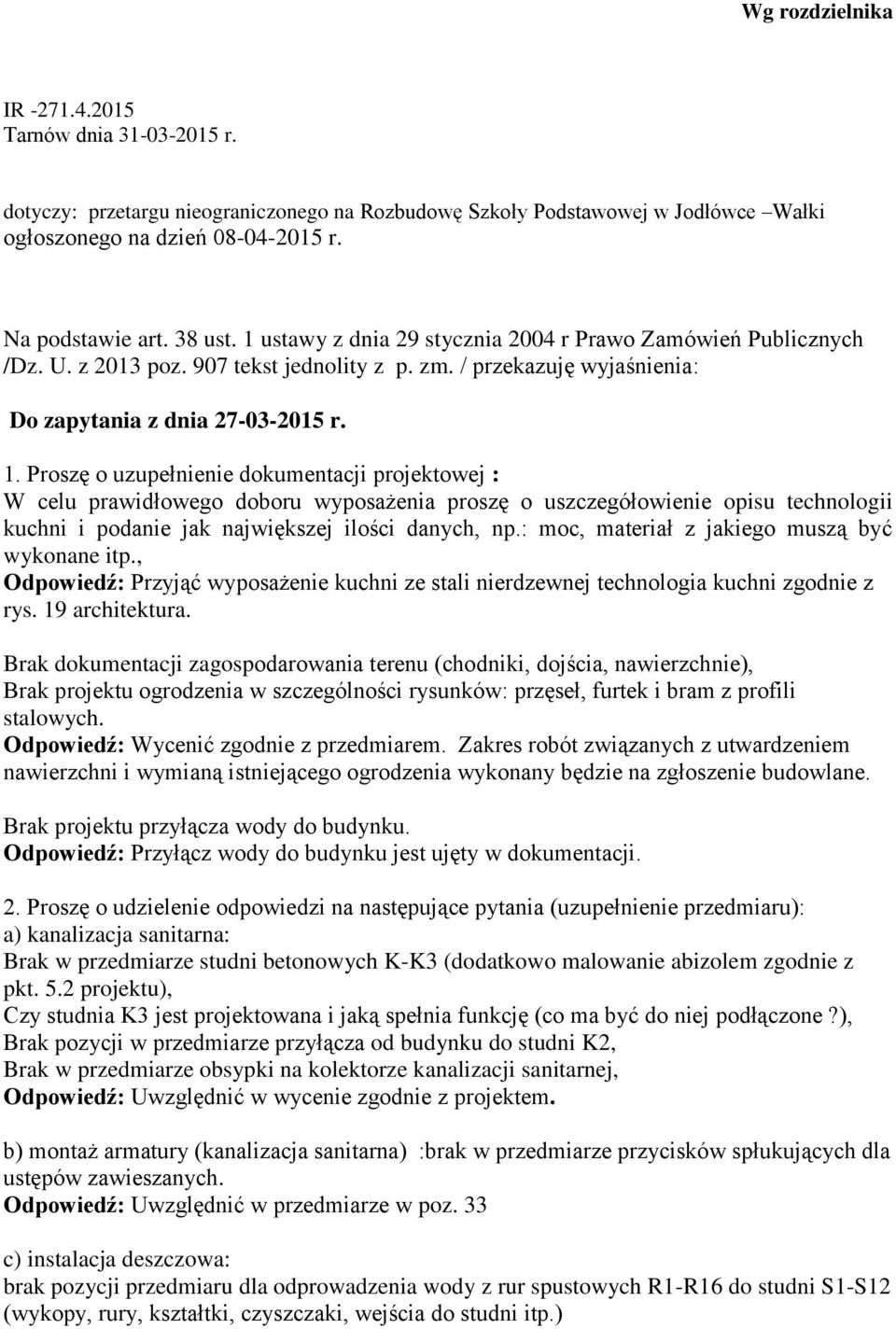 Wg rozdzielnika

IR -271.4.2015
Tarnów dnia 31-03-2015 r.

dotyczy: przetargu nieograniczonego na Rozbudowę Szkoły Podstawowej w Jodłówce –Wałki ogłoszonego na dzień 08-04-2015 r.

Na podstawie art. 38 ust. 1 ustawy z dnia 29 stycznia 2004 r Prawo Zamówień Publicznych /Dz. U. z 2013 poz. 907 tekst jednolity z p. zm. / przekazuję wyjaśnienia:

Do zapytania z dnia 27-03-2015 r.

1. Proszę o uzupełnienie dokumentacji projektowej :
W celu prawidłowego doboru wyposażenia proszę o uszczegółowienie opisu technologii kuchni i podanie jak największej ilości danych, np.: moc, materiał z jakiego muszą być wykonane itp.,
Odpowiedź: Przyjąć wyposażenie kuchni ze stali nierdzewnej technologia kuchni zgodnie z rys. 19 architektura.

Brak dokumentacji zagospodarowania terenu (chodniki, dojścia, nawierzchnie),
Brak projektu ogrodzenia w szczególności rysunków: przęseł, furtek i bram z profili stalowych.
Odpowiedź: Wycenić zgodnie z przedmiarem. Zakres robót związanych z utwardzeniem nawierzchni i wymianą istniejącego ogrodzenia wykonany będzie na zgłoszenie budowlane.

Brak projektu przyłącza wody do budynku.
Odpowiedź: Przyłącz wody do budynku jest ujęty w dokumentacji.

2. Proszę o udzielenie odpowiedzi na następujące pytania (uzupełnienie przedmiaru):
a) kanalizacja sanitarna:
Brak w przedmiarze studni betonowych K-K3 (dodatkowo malowanie abizolem zgodnie z pkt. 5.2 projektu),
Czy studnia K3 jest projektowana i jaką spełnia funkcję (co ma być do niej podłączone ?),
Brak pozycji w przedmiarze przyłącza od budynku do studni K2,
Brak w przedmiarze obsypki na kolektorze kanalizacji sanitarnej,
Odpowiedź: Uwzględnić w wycenie zgodnie z projektem.

b) montaż armatury (kanalizacja sanitarna) :brak w przedmiarze przycisków spłukujących dla ustępów zawieszanych.
Odpowiedź: Uwzględnić w przedmiarze w poz. 33

c) instalacja deszczowa:
brak pozycji przedmiaru dla odprowadzenia wody z rur spustowych R1-R16 do studni S1-S12 (wykopy, rury, kształtki, czyszczaki, wejścia do studni itp.)